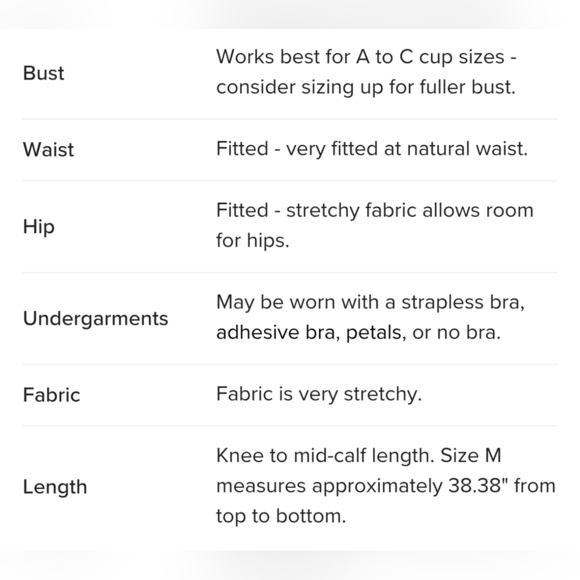 | | |
|---|---|
| Bust | Works best for A to C cup sizes - consider sizing up for fuller bust. |
| Waist | Fitted - very fitted at natural waist. |
| Hip | Fitted - stretchy fabric allows room for hips. |
| Undergarments | May be worn with a strapless bra, adhesive bra, petals, or no bra. |
| Fabric | Fabric is very stretchy. |
| Length | Knee to mid-calf length. Size M measures approximately 38.38" from top to bottom. |